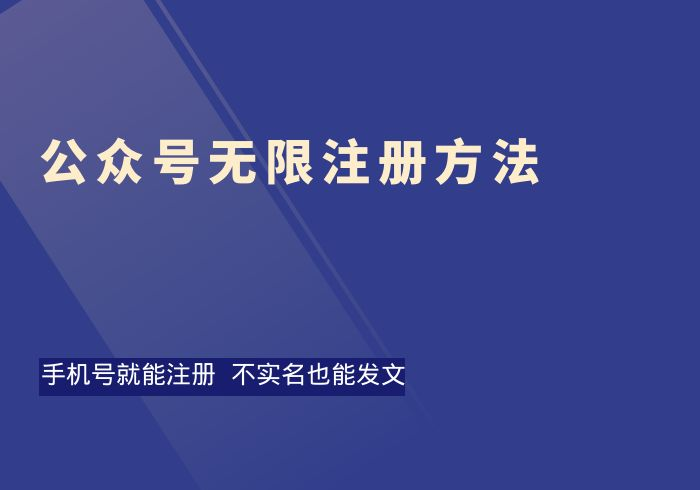 公众号无限注册方法

手机号就能注册  不实名也能发文